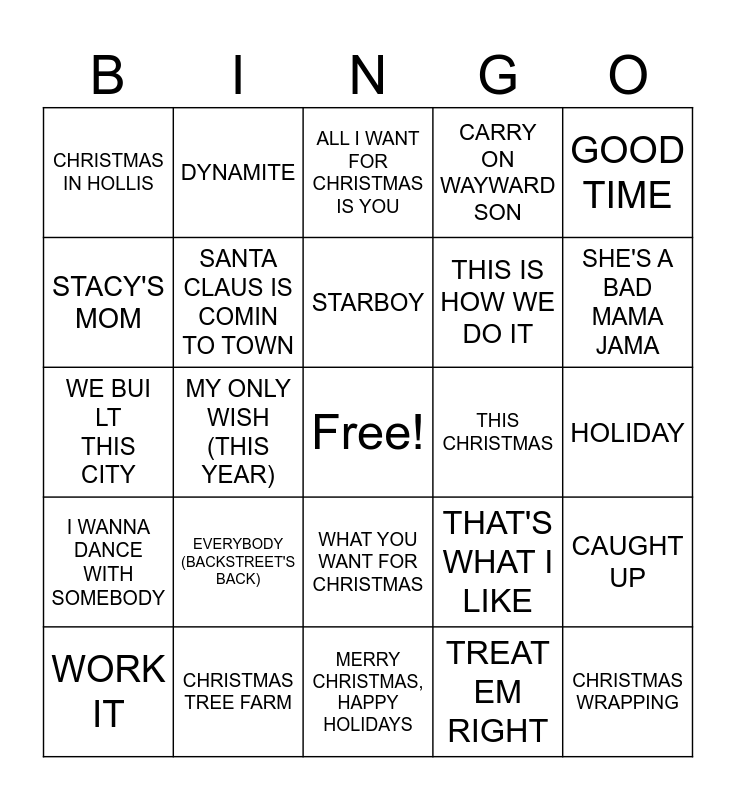 | B | I | N | G | O |
|---|---|---|---|---|
| CHRISTMAS IN HOLLIS | DYNAMITE | ALL I WANT FOR CHRISTMAS IS YOU | CARRY ON WAYWARD SON | GOOD TIME |
| STACY'S MOM | SANTA CLAUS IS COMIN TO TOWN | STARBOY | THIS IS HOW WE DO IT | SHE'S A BAD MAMA JAMA |
| WE BUI LT THIS CITY | MY ONLY WISH (THIS YEAR) | Free! | THIS CHRISTMAS | HOLIDAY |
| I WANNA DANCE WITH SOMEBODY | EVERYBODY (BACKSTREET'S BACK) | WHAT YOU WANT FOR CHRISTMAS | THAT'S WHAT I LIKE | CAUGHT UP |
| WORK IT | CHRISTMAS TREE FARM | MERRY CHRISTMAS, HAPPY HOLIDAYS | TREAT EM RIGHT | CHRISTMAS WRAPPING |